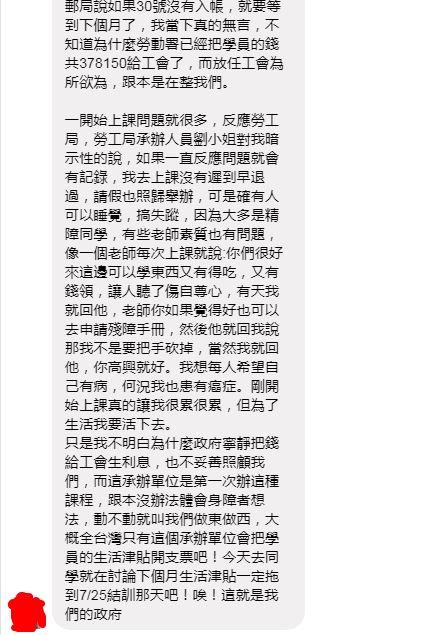 郵局說如果30號沒有入帳，就要等到下個月了，我當下真的無言，不知道為什麼勞動署已經把學員的錢共378150給工會了，而放任工會為所欲為，跟本是在整我們。

一開始上課問題就很多，反應勞工局，勞工局承辦人員劉小姐對我暗示性的說，如果一直反應問題就會有記録，我去上課沒有遲到早退過，請假也照歸舉辦，可是確有人可以睡覺，搞失蹤，因為大多是精障同學，有些老師素質也有問題，像一個老師每次上課就說:你們很好來這邊可以學東西又有得吃，又有錢領，讓人聽了傷自尊心，有天我就回他，老師你如果覺得好也可以去申請殘障手冊，然後他就回我說那我不是要把手砍掉，當然我就回他，你高興就好。我想每人希望自己有病，何況我也患有癌症。剛開始上課真的讓我很累很累，但為了生活我要活下去。
只是我不明白為什麼政府寧靜把錢給工會生利息，也不妥善照顧我們，而這承辦單位是第一次辦這種課程，跟本沒辦法體會身障者想法，動不動就叫我們做東做西，大概全台灣只有這個承辦單位會把學員的生活津貼開支票吧！今天去同學就在討論下個月生活津貼一定拖到7/25結訓那天吧！唉！這就是我們的政府